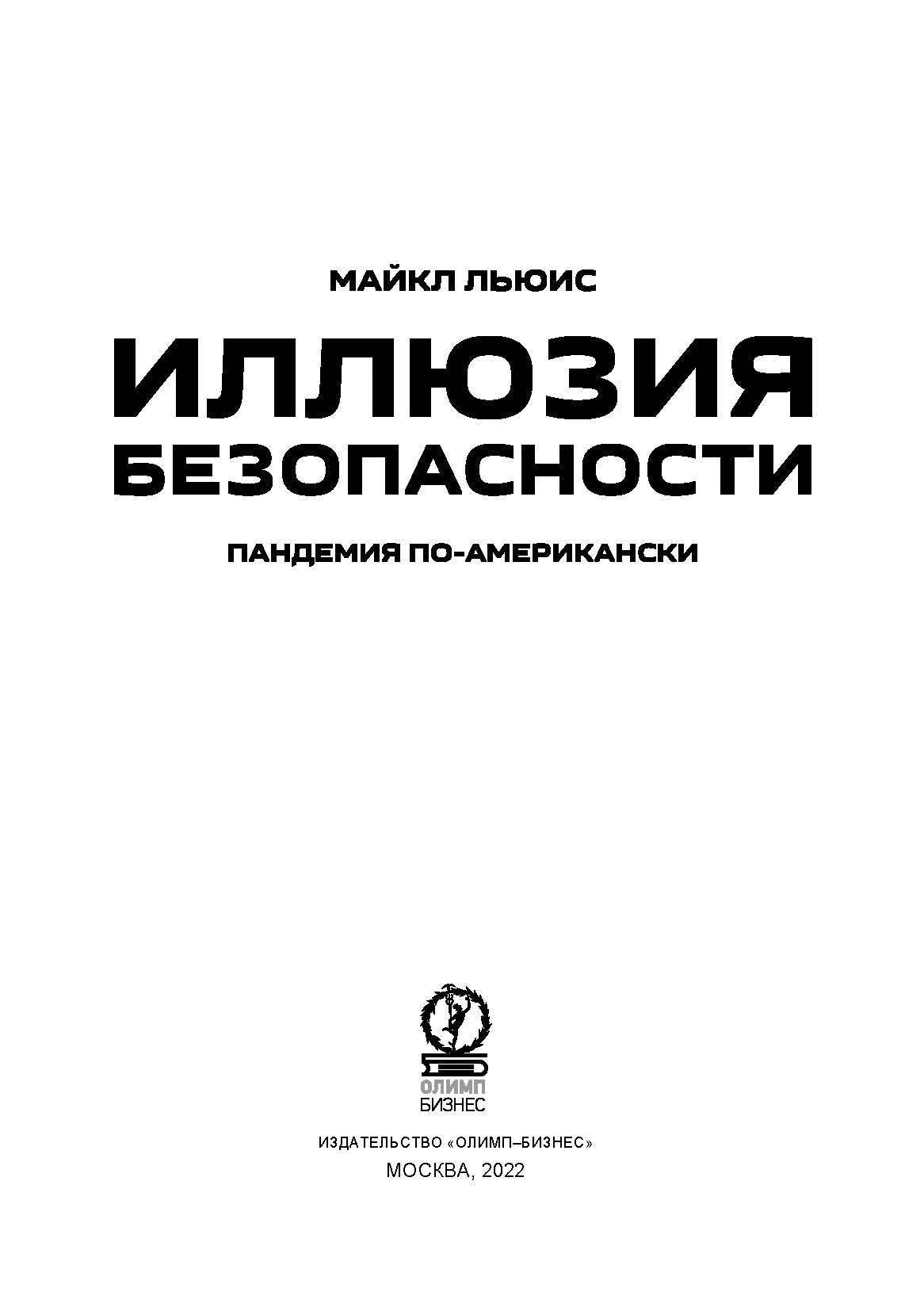 МАЙКЛ ЛЬЮИС

ИЛЛЮЗИЯ БЕЗОПАСНОСТИ

ПАНДЕМИЯ ПО-АМЕРИКАНСКИ

ОЛИМП
БИЗНЕС

ИЗДАТЕЛЬСТВО «ОЛИМП–БИЗНЕС»
МОСКВА, 2022